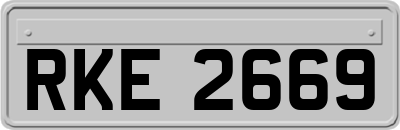 RKE 2669